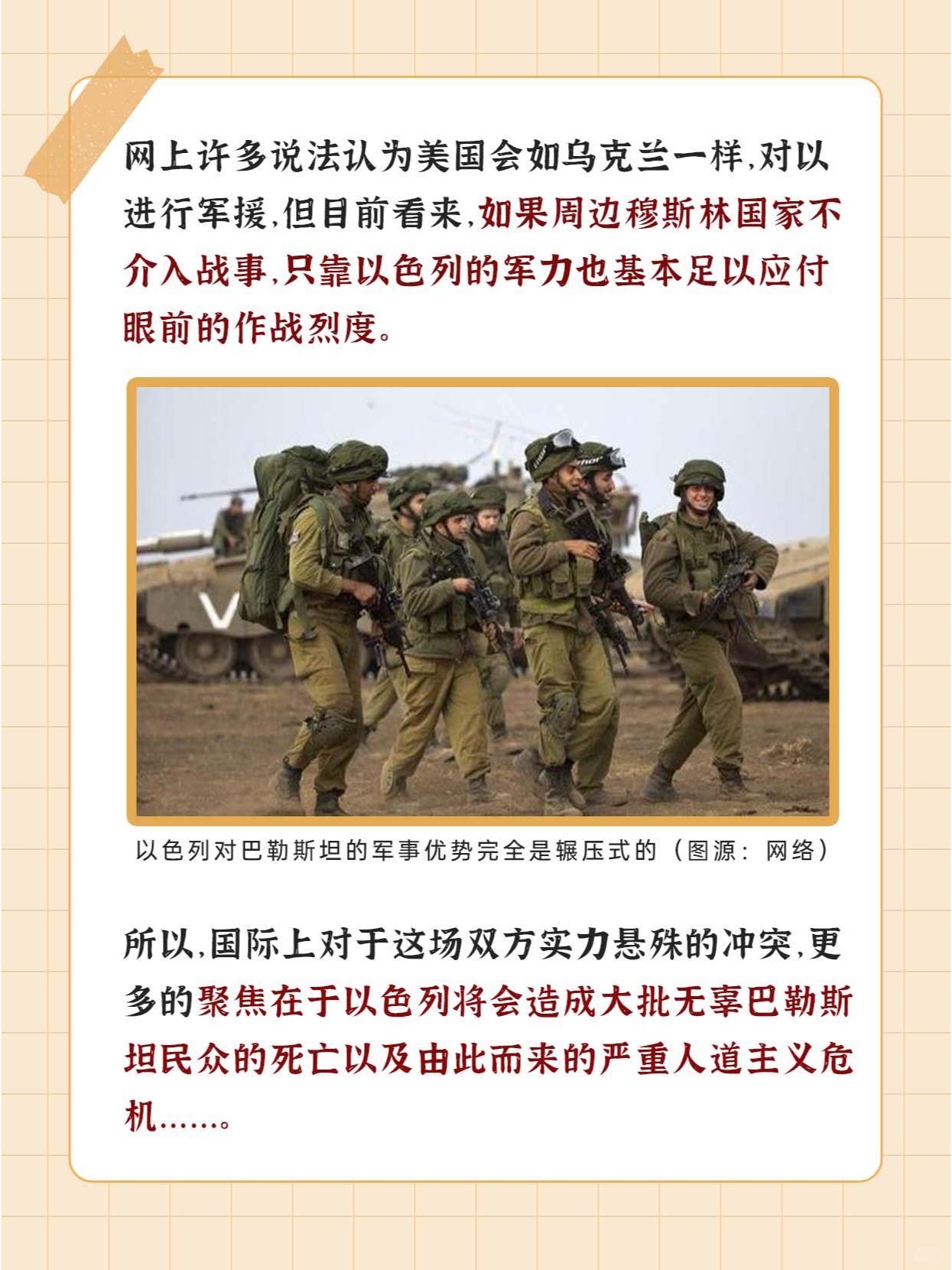 网上许多说法认为美国会如乌克兰一样,对以进行军援,但目前看来,如果周边穆斯林国家不介入战事,只靠以色列的军力也基本足以应付眼前的作战烈度。

以色列对巴勒斯坦的军事优势完全是辗压式的（图源：网络）

所以,国际上对于这场双方实力悬殊的冲突,更多的聚焦在于以色列将会造成大批无辜巴勒斯坦民众的死亡以及由此而来的严重人道主义危机……。